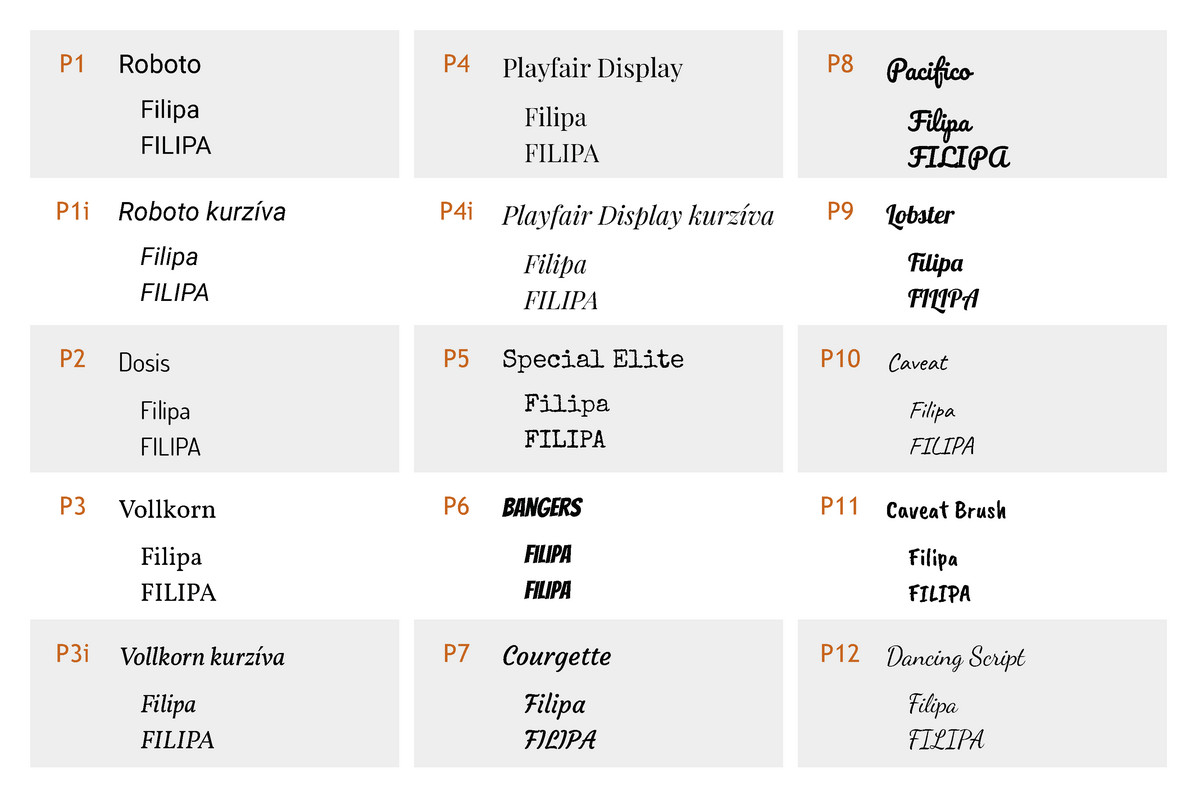 P1 Roboto

Filipa
FILIPA

P1i Roboto kurzíva

Filipa
FILIPA

P2 Dosis

Filipa
FILIPA

P3 Vollkorn

Filipa
FILIPA

P3i Vollkorn kurzíva

Filipa
FILIPA

P4 Playfair Display

Filipa
FILIPA

P4i Playfair Display kurzíva

Filipa
FILIPA

P5 Special Elite

Filipa
FILIPA

P6 BANGERS

FILIPA
FILIPA

P7 Courgette

Filipa
FILIPA

P8 Pacifico

Filipa
FILIPA

P9 Lobster

Filipa
FILIPA

P10 Caveat

Filipa
FILIPA

P11 Caveat Brush

Filipa
FILIPA

P12 Dancing Script

Filipa
FILIPA